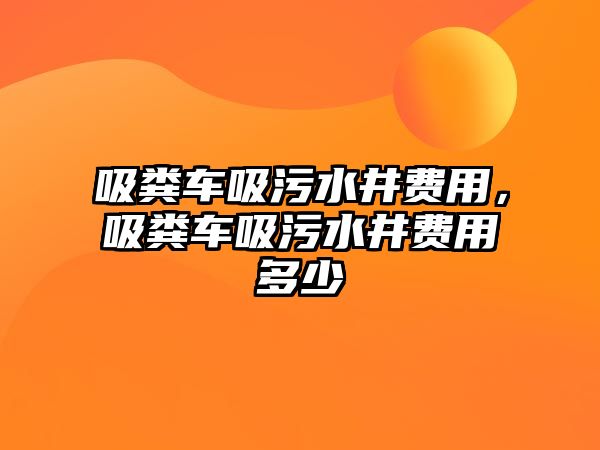 吸粪车吸污水井费用，吸粪车吸污水井费用多少